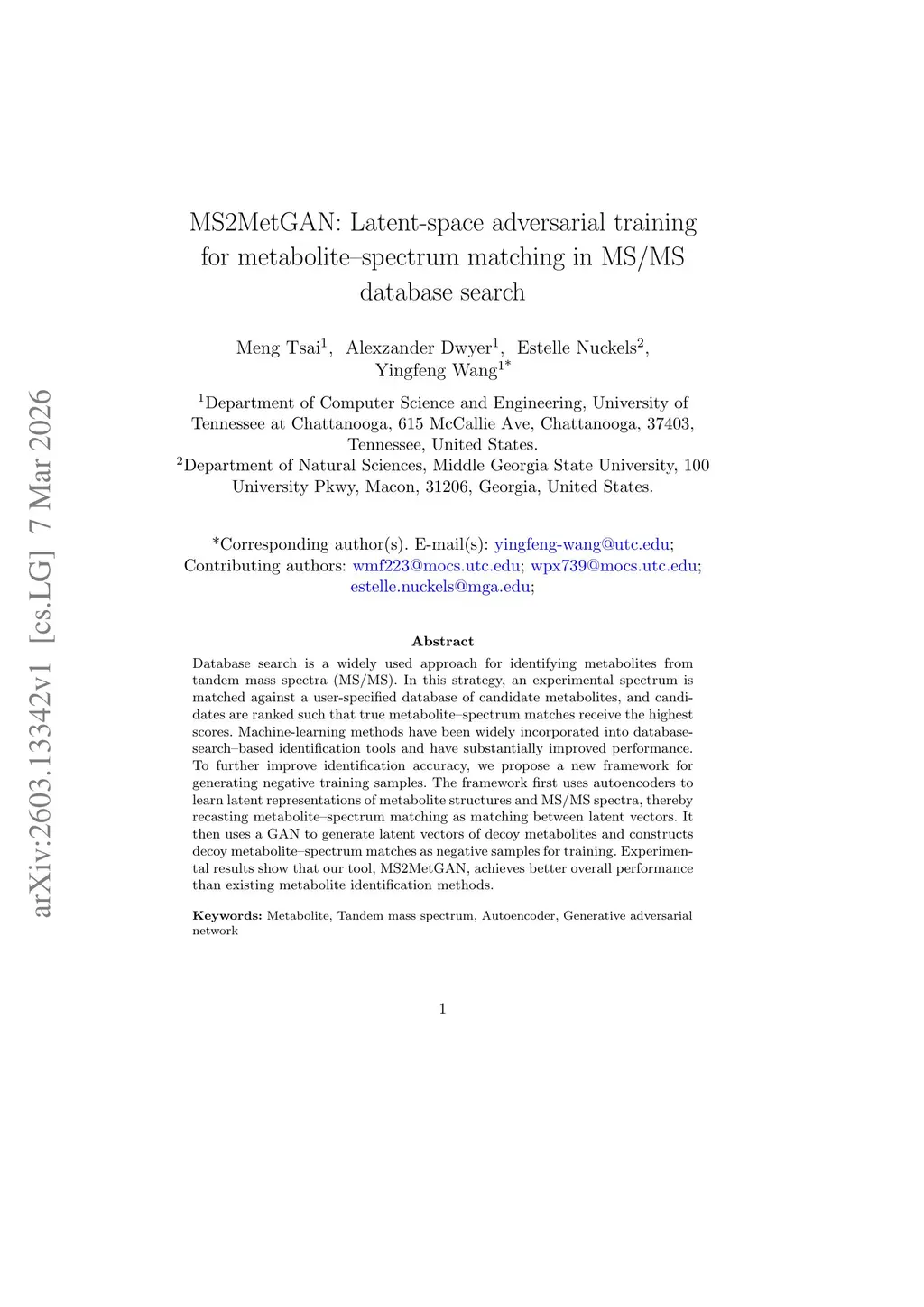 arXiv:2603.13342v1 [cs.LG] 7 Mar 2026

MS2MetGAN: Latent-space adversarial training for metabolite–spectrum matching in MS/MS database search

Meng Tsai$^1$, Alexzander Dwyer$^1$, Estelle Nuckels$^2$, Yingfeng Wang$^{1*}$

$^1$Department of Computer Science and Engineering, University of Tennessee at Chattanooga, 615 McCallie Ave, Chattanooga, 37403, Tennessee, United States.
$^2$Department of Natural Sciences, Middle Georgia State University, 100 University Pkwy, Macon, 31206, Georgia, United States.

*Corresponding author(s). E-mail(s): yingfeng-wang@utc.edu; Contributing authors: wmf223@mocs.utc.edu; wpx739@mocs.utc.edu; estelle.nuckels@mga.edu;

Abstract

Database search is a widely used approach for identifying metabolites from tandem mass spectra (MS/MS). In this strategy, an experimental spectrum is matched against a user-specified database of candidate metabolites, and candidates are ranked such that true metabolite–spectrum matches receive the highest scores. Machine-learning methods have been widely incorporated into database-search–based identification tools and have substantially improved performance. To further improve identification accuracy, we propose a new framework for generating negative training samples. The framework first uses autoencoders to learn latent representations of metabolite structures and MS/MS spectra, thereby recasting metabolite–spectrum matching as matching between latent vectors. It then uses a GAN to generate latent vectors of decoy metabolites and constructs decoy metabolite–spectrum matches as negative samples for training. Experimental results show that our tool, MS2MetGAN, achieves better overall performance than existing metabolite identification methods.

Keywords: Metabolite, Tandem mass spectrum, Autoencoder, Generative adversarial network

1